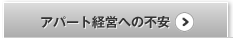 アパート経営への不安 >